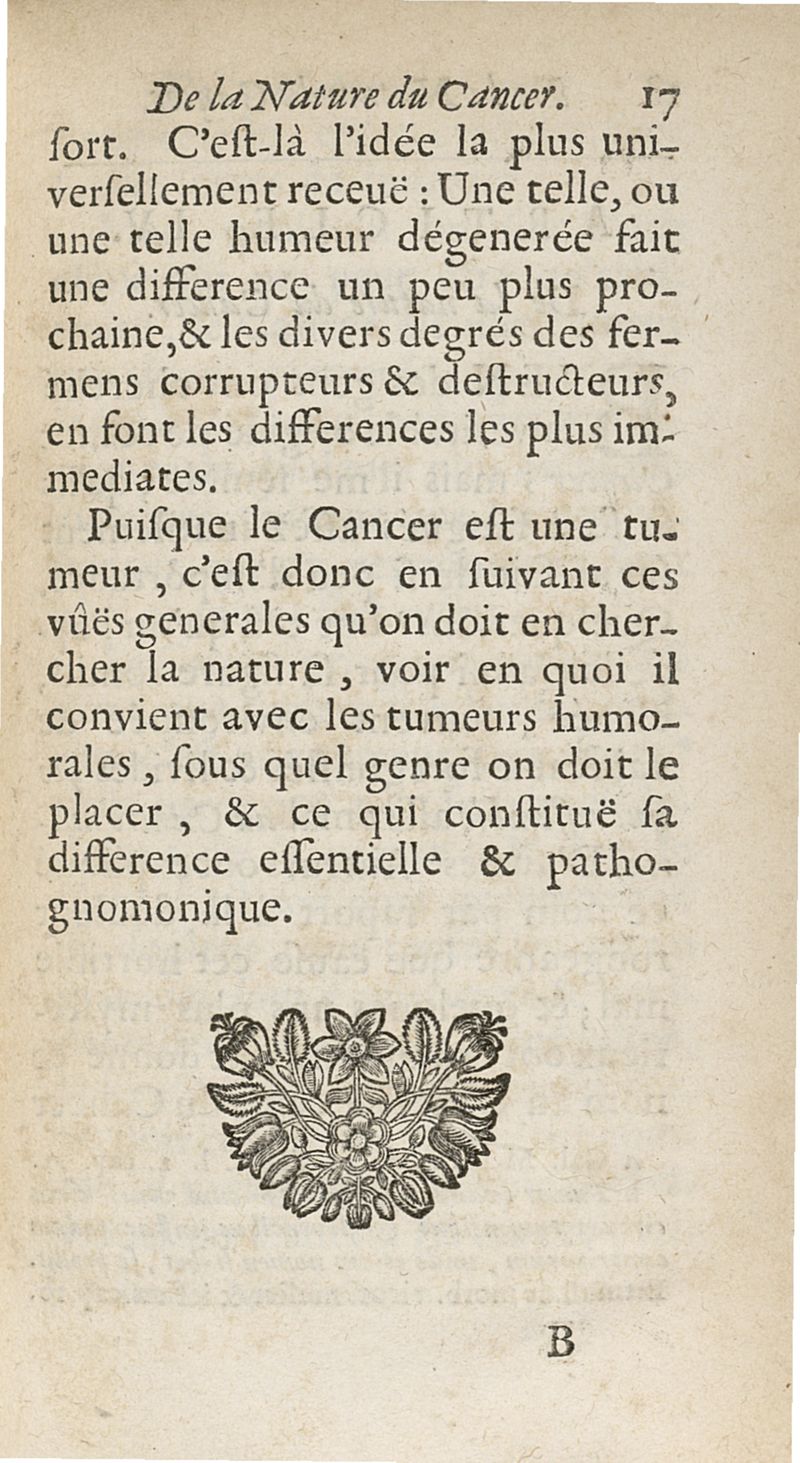 De la Nature du Cancer. 17

ſort. C'eſt-là l'idée la plus univerſellement receuë : Une telle, ou une telle humeur dégenerée fait une difference un peu plus prochaine, & les divers degrés des fermens corrupteurs & deſtructeurs, en font les differences les plus immediates.

Puiſque le Cancer eſt une tumeur, c'eſt donc en ſuivant ces vûës generales qu'on doit en chercher la nature, voir en quoi il convient avec les tumeurs humorales, ſous quel genre on doit le placer, & ce qui conſtituë ſa difference eſſentielle & pathognomonique.

B